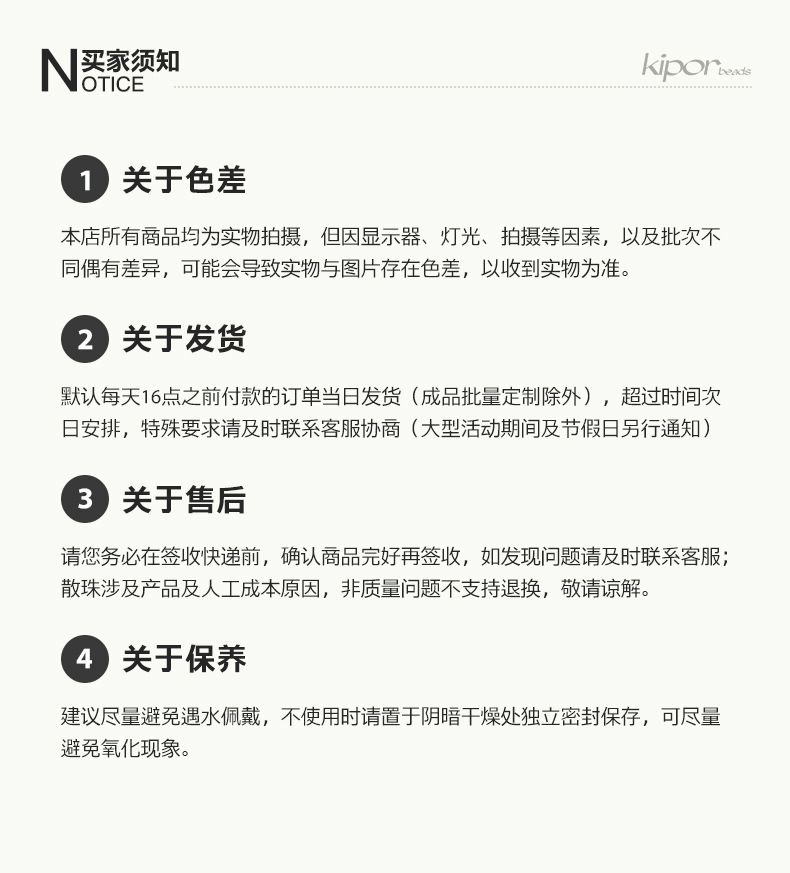 买家须知
NOTICE

kipor beads

1 关于色差

本店所有商品均为实物拍摄，但因显示器、灯光、拍摄等因素，以及批次不同偶有差异，可能会导致实物与图片存在色差，以收到实物为准。

2 关于发货

默认每天16点之前付款的订单当日发货（成品批量定制除外），超过时间次日安排，特殊要求请及时联系客服协商（大型活动期间及节假日另行通知）

3 关于售后

请您务必在签收快递前，确认商品完好再签收，如发现问题请及时联系客服；散珠涉及产品及人工成本原因，非质量问题不支持退换，敬请谅解。

4 关于保养

建议尽量避免遇水佩戴，不使用时请置于阴暗干燥处独立密封保存，可尽量避免氧化现象。